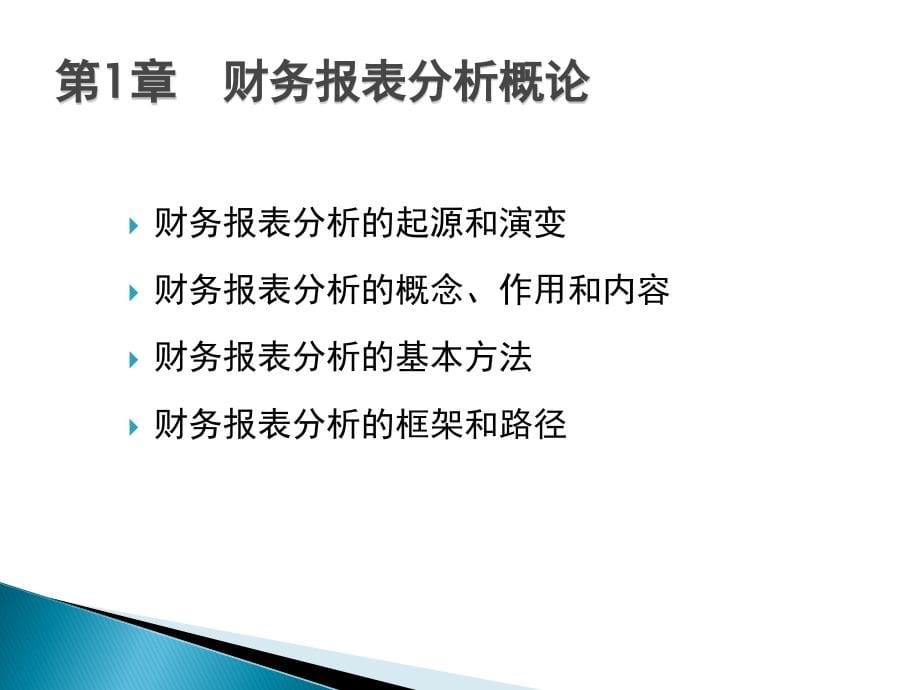 第1章　财务报表分析概论

财务报表分析的起源和演变

财务报表分析的概念、作用和内容

财务报表分析的基本方法

财务报表分析的框架和路径